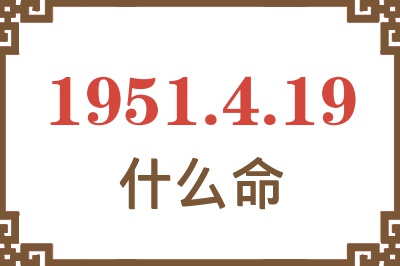 1951.4.19
什么命